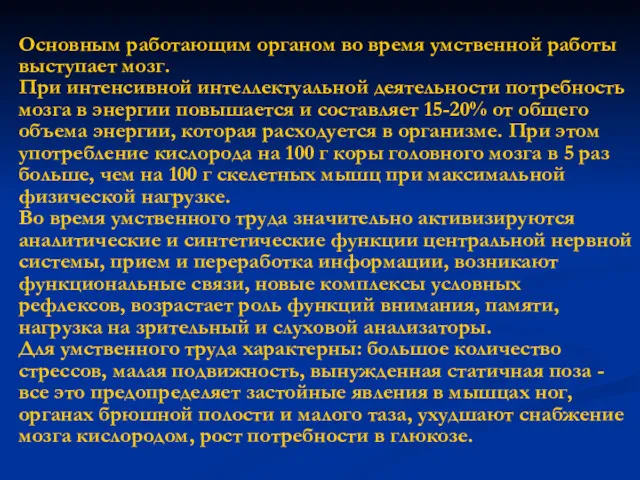 Основным работающим органом во время умственной работы выступает мозг.
При интенсивной интеллектуальной деятельности потребность мозга в энергии повышается и составляет 15-20% от общего объема энергии, которая расходуется в организме. При этом употребление кислорода на 100 г коры головного мозга в 5 раз больше, чем на 100 г скелетных мышц при максимальной физической нагрузке.
Во время умственного труда значительно активизируются аналитические и синтетические функции центральной нервной системы, прием и переработка информации, возникают функциональные связи, новые комплексы условных рефлексов, возрастает роль функций внимания, памяти, нагрузка на зрительный и слуховой анализаторы.
Для умственного труда характерны: большое количество стрессов, малая подвижность, вынужденная статичная поза - все это предопределяет застойные явления в мышцах ног, органах брюшной полости и малого таза, ухудшают снабжение мозга кислородом, рост потребности в глюкозе.